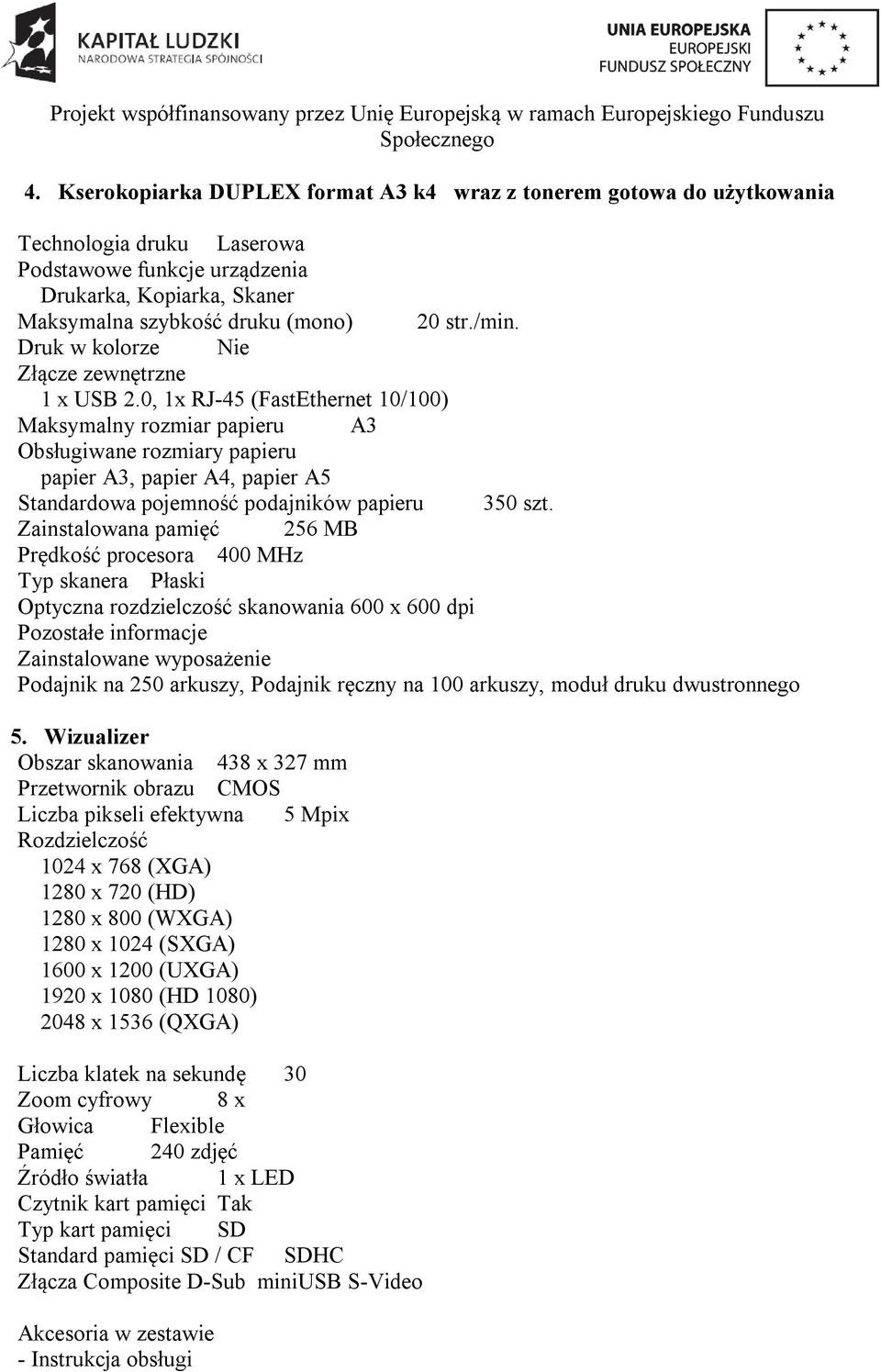 KAPITAŁ LUDZKI
NARODOWA STRATEGIA SPÓJNOŚCI

UNIA EUROPEJSKA
EUROPEJSKI
FUNDUSZ SPOŁECZNY

Projekt współfinansowany przez Unię Europejską w ramach Europejskiego Funduszu Społecznego

4. Kserokopiarka DUPLEX format A3 k4 wraz z tonerem gotowa do użytkowania

Technologia druku Laserowa
Podstawowe funkcje urządzenia
Drukarka, Kopiarka, Skaner
Maksymalna szybkość druku (mono) 20 str./min.
Druk w kolorze Nie
Złącze zewnętrzne
1 x USB 2.0, 1x RJ-45 (FastEthernet 10/100)
Maksymalny rozmiar papieru A3
Obsługiwane rozmiary papieru
papier A3, papier A4, papier A5
Standardowa pojemność podajników papieru 350 szt.
Zainstalowana pamięć 256 MB
Prędkość procesora 400 MHz
Typ skanera Płaski
Optyczna rozdzielczość skanowania 600 x 600 dpi
Pozostałe informacje
Zainstalowane wyposażenie
Podajnik na 250 arkuszy, Podajnik ręczny na 100 arkuszy, moduł druku dwustronnego

5. Wizualizer
Obszar skanowania 438 x 327 mm
Przetwornik obrazu CMOS
Liczba pikseli efektywna 5 Mpix
Rozdzielczość
1024 x 768 (XGA)
1280 x 720 (HD)
1280 x 800 (WXGA)
1280 x 1024 (SXGA)
1600 x 1200 (UXGA)
1920 x 1080 (HD 1080)
2048 x 1536 (QXGA)

Liczba klatek na sekundę 30
Zoom cyfrowy 8 x
Głowica Flexible
Pamięć 240 zdjęć
Źródło światła 1 x LED
Czytnik kart pamięci Tak
Typ kart pamięci SD
Standard pamięci SD / CF SDHC
Złącza Composite D-Sub miniUSB S-Video

Akcesoria w zestawie
- Instrukcja obsługi